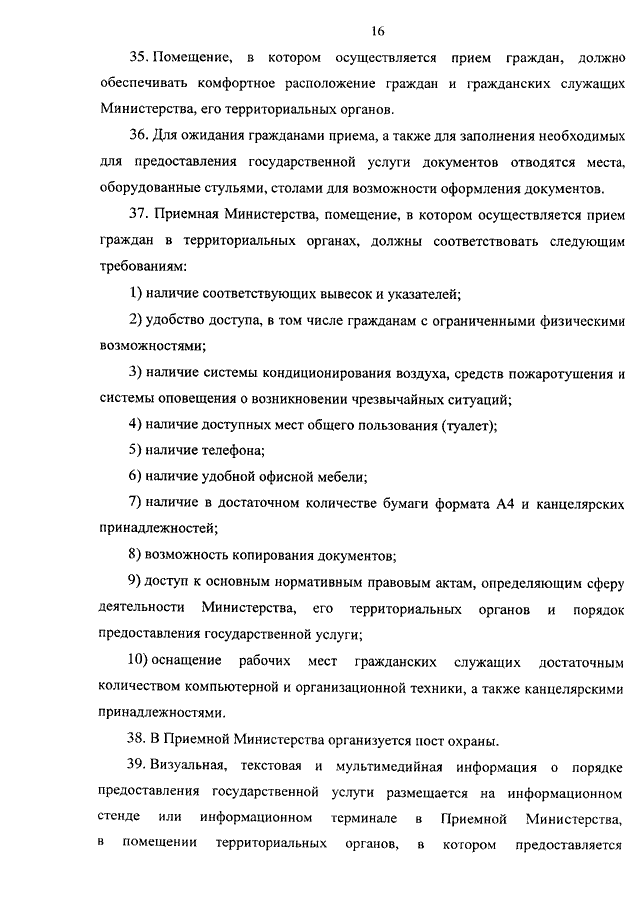 16

35. Помещение, в котором осуществляется прием граждан, должно обеспечивать комфортное расположение граждан и гражданских служащих Министерства, его территориальных органов.

36. Для ожидания гражданами приема, а также для заполнения необходимых для предоставления государственной услуги документов отводятся места, оборудованные стульями, столами для возможности оформления документов.

37. Приемная Министерства, помещение, в котором осуществляется прием граждан в территориальных органах, должны соответствовать следующим требованиям:

1) наличие соответствующих вывесок и указателей;

2) удобство доступа, в том числе гражданам с ограниченными физическими возможностями;

3) наличие системы кондиционирования воздуха, средств пожаротушения и системы оповещения о возникновении чрезвычайных ситуаций;

4) наличие доступных мест общего пользования (туалет);

5) наличие телефона;

6) наличие удобной офисной мебели;

7) наличие в достаточном количестве бумаги формата А4 и канцелярских принадлежностей;

8) возможность копирования документов;

9) доступ к основным нормативным правовым актам, определяющим сферу деятельности Министерства, его территориальных органов и порядок предоставления государственной услуги;

10) оснащение рабочих мест гражданских служащих достаточным количеством компьютерной и организационной техники, а также канцелярскими принадлежностями.

38. В Приемной Министерства организуется пост охраны.

39. Визуальная, текстовая и мультимедийная информация о порядке предоставления государственной услуги размещается на информационном стенде или информационном терминале в Приемной Министерства, в помещении территориальных органов, в котором предоставляется